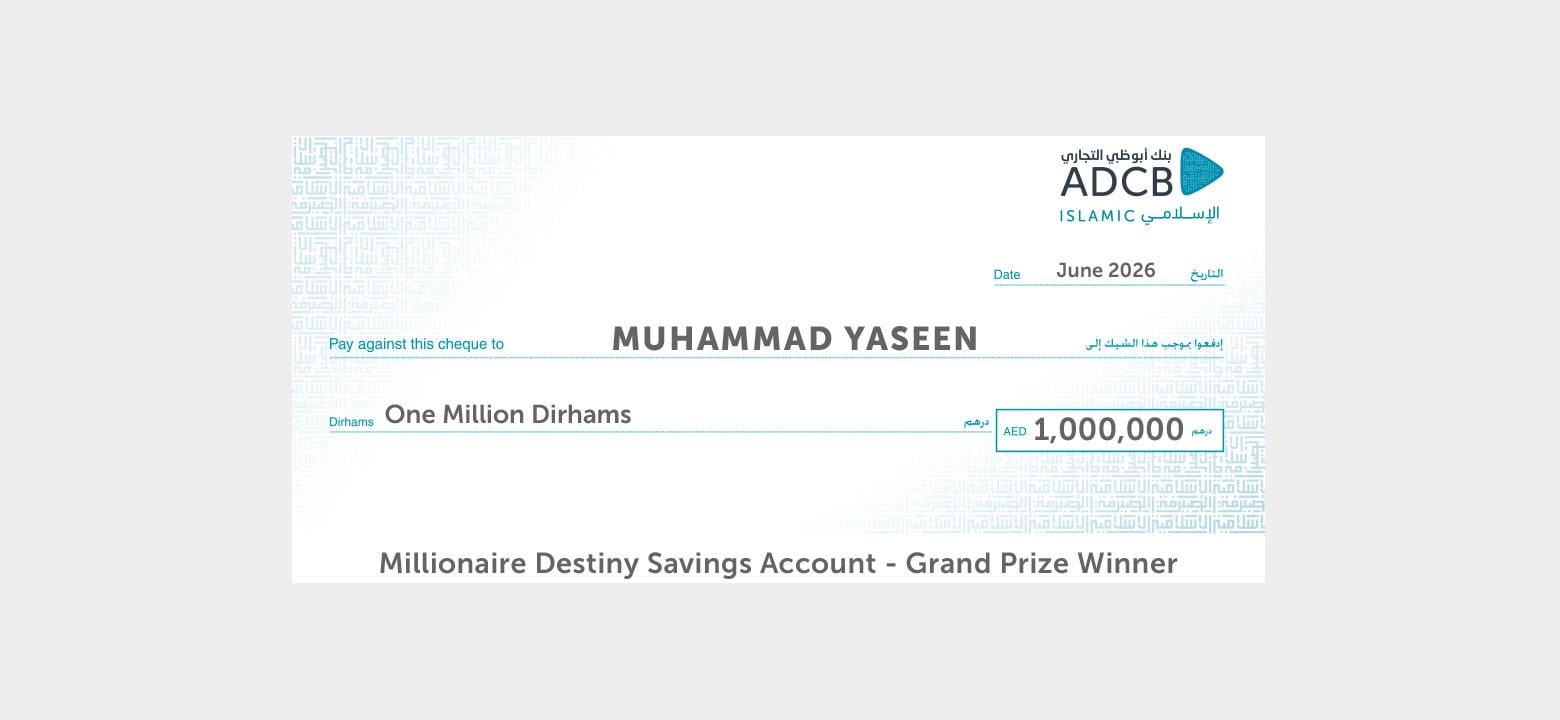 بنك أبوظبي التجاري
ADCB
ISLAMIC الإسلامي

Date June 2026 التاريخ

Pay against this cheque to MUHAMMAD YASEEN إدفعوا بموجب هذا الشيك إلى

Dirhams One Million Dirhams درهم

AED 1,000,000 درهم

Millionaire Destiny Savings Account - Grand Prize Winner